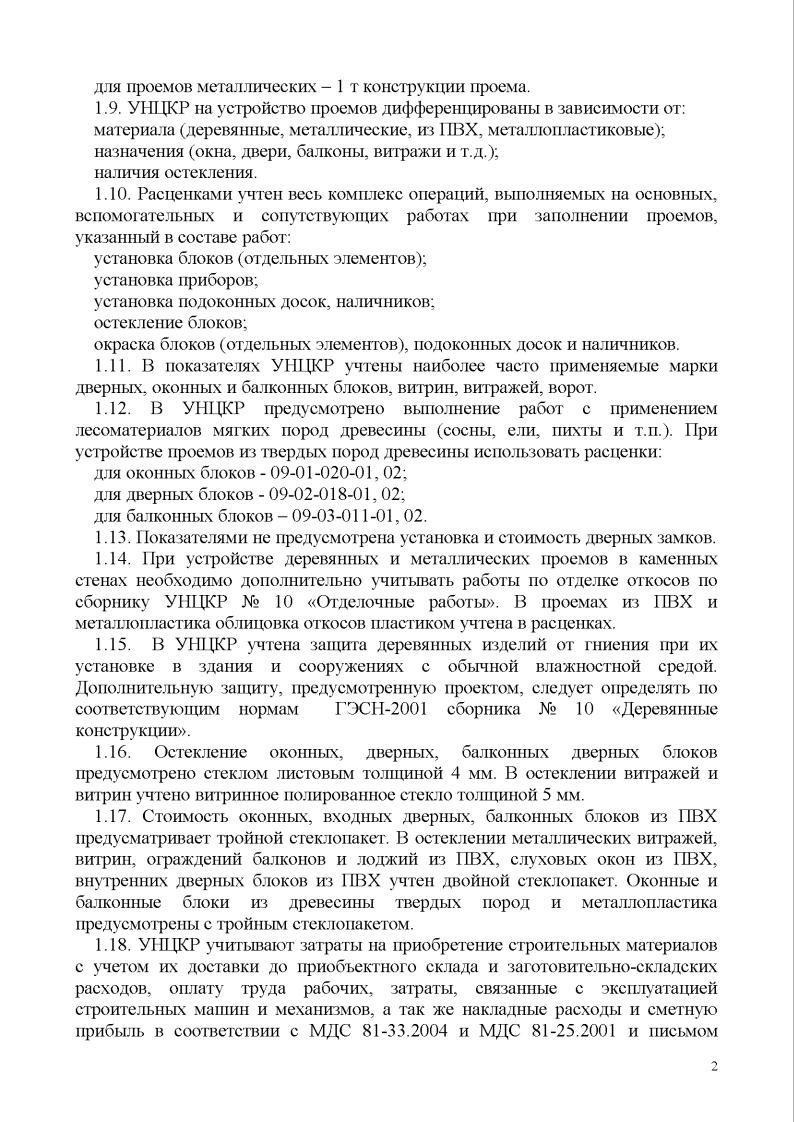 для проемов металлических – 1 т конструкции проема.
1.9. УНЦКР на устройство проемов дифференцированы в зависимости от:
материала (деревянные, металлические, из ПВХ, металлопластиковые);
назначения (окна, двери, балконы, витражи и т.д.);
наличия остекления.
1.10. Расценками учтен весь комплекс операций, выполняемых на основных, вспомогательных и сопутствующих работах при заполнении проемов, указанный в составе работ:
установка блоков (отдельных элементов);
установка приборов;
установка подоконных досок, наличников;
остекление блоков;
окраска блоков (отдельных элементов), подоконных досок и наличников.
1.11. В показателях УНЦКР учтены наиболее часто применяемые марки дверных, оконных и балконных блоков, витрин, витражей, ворот.
1.12. В УНЦКР предусмотрено выполнение работ с применением лесоматериалов мягких пород древесины (сосны, ели, пихты и т.п.). При устройстве проемов из твердых пород древесины использовать расценки:
для оконных блоков - 09-01-020-01, 02;
для дверных блоков - 09-02-018-01, 02;
для балконных блоков – 09-03-011-01, 02.
1.13. Показателями не предусмотрена установка и стоимость дверных замков.
1.14. При устройстве деревянных и металлических проемов в каменных стенах необходимо дополнительно учитывать работы по отделке откосов по сборнику УНЦКР № 10 «Отделочные работы». В проемах из ПВХ и металлопластика облицовка откосов пластиком учтена в расценках.
1.15. В УНЦКР учтена защита деревянных изделий от гниения при их установке в здания и сооружениях с обычной влажностной средой. Дополнительную защиту, предусмотренную проектом, следует определять по соответствующим нормам ГЭСН-2001 сборника № 10 «Деревянные конструкции».
1.16. Остекление оконных, дверных, балконных дверных блоков предусмотрено стеклом листовым толщиной 4 мм. В остеклении витражей и витрин учтено витринное полированное стекло толщиной 5 мм.
1.17. Стоимость оконных, входных дверных, балконных блоков из ПВХ предусматривает тройной стеклопакет. В остеклении металлических витражей, витрин, ограждений балконов и лоджий из ПВХ, слуховых окон из ПВХ, внутренних дверных блоков из ПВХ учтен двойной стеклопакет. Оконные и балконные блоки из древесины твердых пород и металлопластика предусмотрены с тройным стеклопакетом.
1.18. УНЦКР учитывают затраты на приобретение строительных материалов с учетом их доставки до приобъектного склада и заготовительно-складских расходов, оплату труда рабочих, затраты, связанные с эксплуатацией строительных машин и механизмов, а так же накладные расходы и сметную прибыль в соответствии с МДС 81-33.2004 и МДС 81-25.2001 и письмом

2